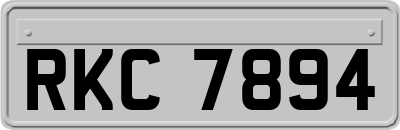 RKC 7894